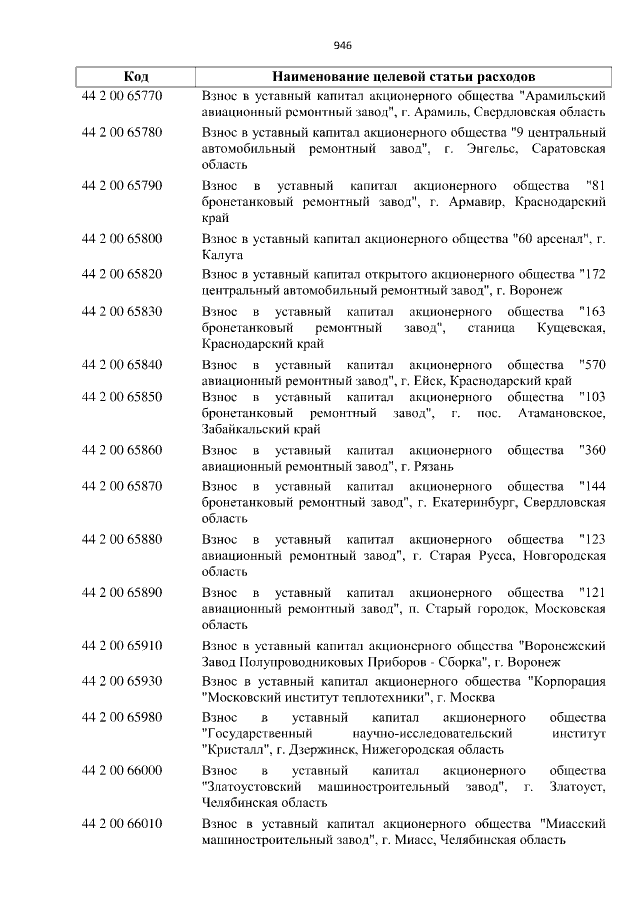 946

| Код | Наименование целевой статьи расходов |
|---|---|
| 44 2 00 65770 | Взнос в уставный капитал акционерного общества "Арамильский авиационный ремонтный завод", г. Арамиль, Свердловская область |
| 44 2 00 65780 | Взнос в уставный капитал акционерного общества "9 центральный автомобильный ремонтный завод", г. Энгельс, Саратовская область |
| 44 2 00 65790 | Взнос в уставный капитал акционерного общества "81 бронетанковый ремонтный завод", г. Армавир, Краснодарский край |
| 44 2 00 65800 | Взнос в уставный капитал акционерного общества "60 арсенал", г. Калуга |
| 44 2 00 65820 | Взнос в уставный капитал открытого акционерного общества "172 центральный автомобильный ремонтный завод", г. Воронеж |
| 44 2 00 65830 | Взнос в уставный капитал акционерного общества "163 бронетанковый ремонтный завод", станица Кущевская, Краснодарский край |
| 44 2 00 65840 | Взнос в уставный капитал акционерного общества "570 авиационный ремонтный завод", г. Ейск, Краснодарский край |
| 44 2 00 65850 | Взнос в уставный капитал акционерного общества "103 бронетанковый ремонтный завод", г. пос. Атамановское, Забайкальский край |
| 44 2 00 65860 | Взнос в уставный капитал акционерного общества "360 авиационный ремонтный завод", г. Рязань |
| 44 2 00 65870 | Взнос в уставный капитал акционерного общества "144 бронетанковый ремонтный завод", г. Екатеринбург, Свердловская область |
| 44 2 00 65880 | Взнос в уставный капитал акционерного общества "123 авиационный ремонтный завод", г. Старая Русса, Новгородская область |
| 44 2 00 65890 | Взнос в уставный капитал акционерного общества "121 авиационный ремонтный завод", п. Старый городок, Московская область |
| 44 2 00 65910 | Взнос в уставный капитал акционерного общества "Воронежский Завод Полупроводниковых Приборов - Сборка", г. Воронеж |
| 44 2 00 65930 | Взнос в уставный капитал акционерного общества "Корпорация "Московский институт теплотехники", г. Москва |
| 44 2 00 65980 | Взнос в уставный капитал акционерного общества "Государственный научно-исследовательский институт "Кристалл", г. Дзержинск, Нижегородская область |
| 44 2 00 66000 | Взнос в уставный капитал акционерного общества "Златоустовский машиностроительный завод", г. Златоуст, Челябинская область |
| 44 2 00 66010 | Взнос в уставный капитал акционерного общества "Миасский машиностроительный завод", г. Миасс, Челябинская область |